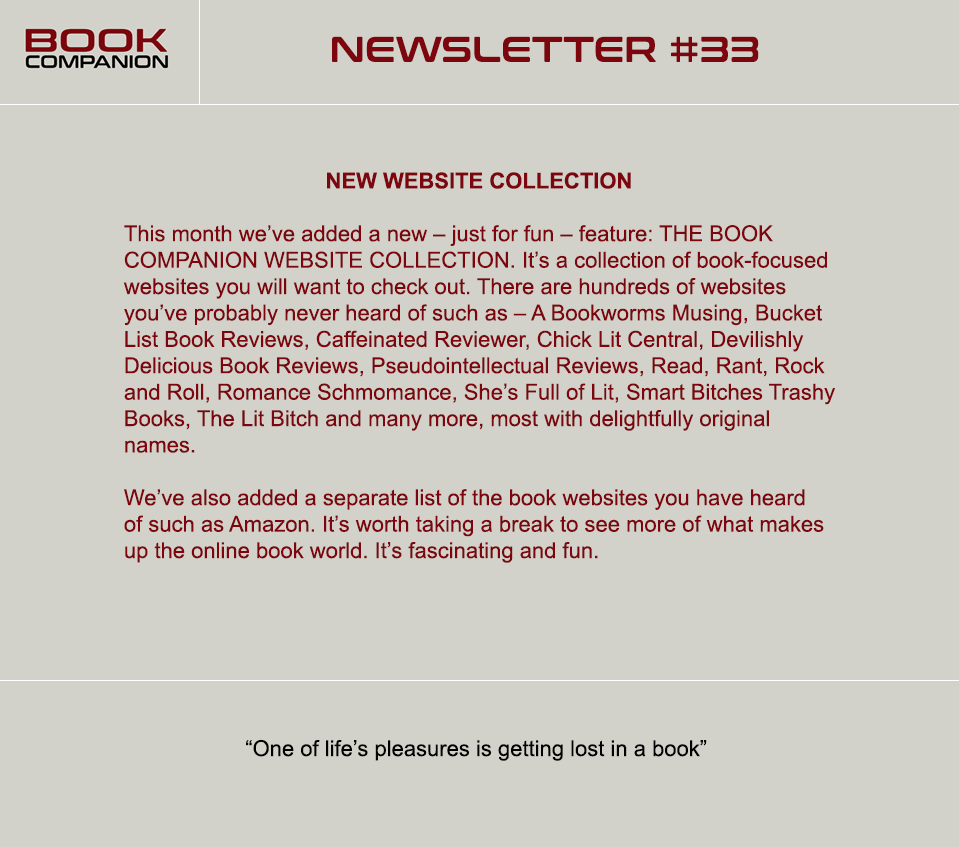 BOOK
COMPANION

NEWSLETTER #33

NEW WEBSITE COLLECTION

This month we've added a new – just for fun – feature: THE BOOK COMPANION WEBSITE COLLECTION. It's a collection of book-focused websites you will want to check out. There are hundreds of websites you've probably never heard of such as – A Bookworms Musing, Bucket List Book Reviews, Caffeinated Reviewer, Chick Lit Central, Devilishly Delicious Book Reviews, Pseudointellectual Reviews, Read, Rant, Rock and Roll, Romance Schmomance, She's Full of Lit, Smart Bitches Trashy Books, The Lit Bitch and many more, most with delightfully original names.

We've also added a separate list of the book websites you have heard of such as Amazon. It's worth taking a break to see more of what makes up the online book world. It's fascinating and fun.

"One of life's pleasures is getting lost in a book"